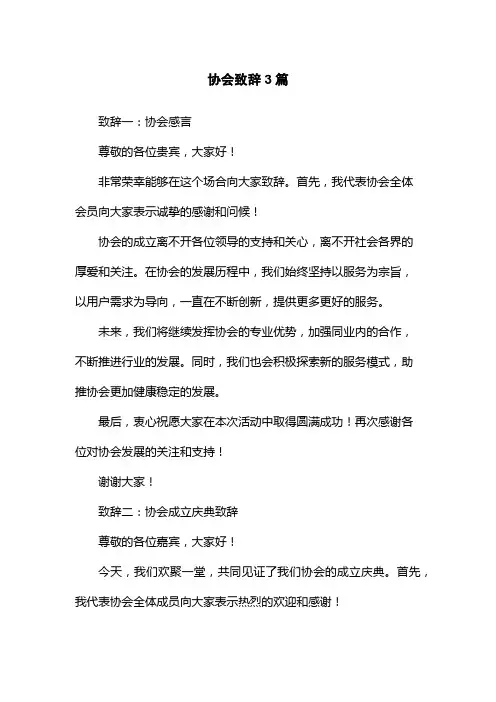 协会致辞3篇

致辞一：协会感言

尊敬的各位贵宾，大家好！

非常荣幸能够在这个场合向大家致辞。首先，我代表协会全体会员向大家表示诚挚的感谢和问候！

协会的成立离不开各位领导的支持和关心，离不开社会各界的厚爱和关注。在协会的发展历程中，我们始终坚持以服务为宗旨，以用户需求为导向，一直在不断创新，提供更多更好的服务。

未来，我们将继续发挥协会的专业优势，加强同业内的合作，不断推进行业的发展。同时，我们也会积极探索新的服务模式，助推协会更加健康稳定的发展。

最后，衷心祝愿大家在本次活动中取得圆满成功！再次感谢各位对协会发展的关注和支持！

谢谢大家！

致辞二：协会成立庆典致辞

尊敬的各位嘉宾，大家好！

今天，我们欢聚一堂，共同见证了我们协会的成立庆典。首先，我代表协会全体成员向大家表示热烈的欢迎和感谢！